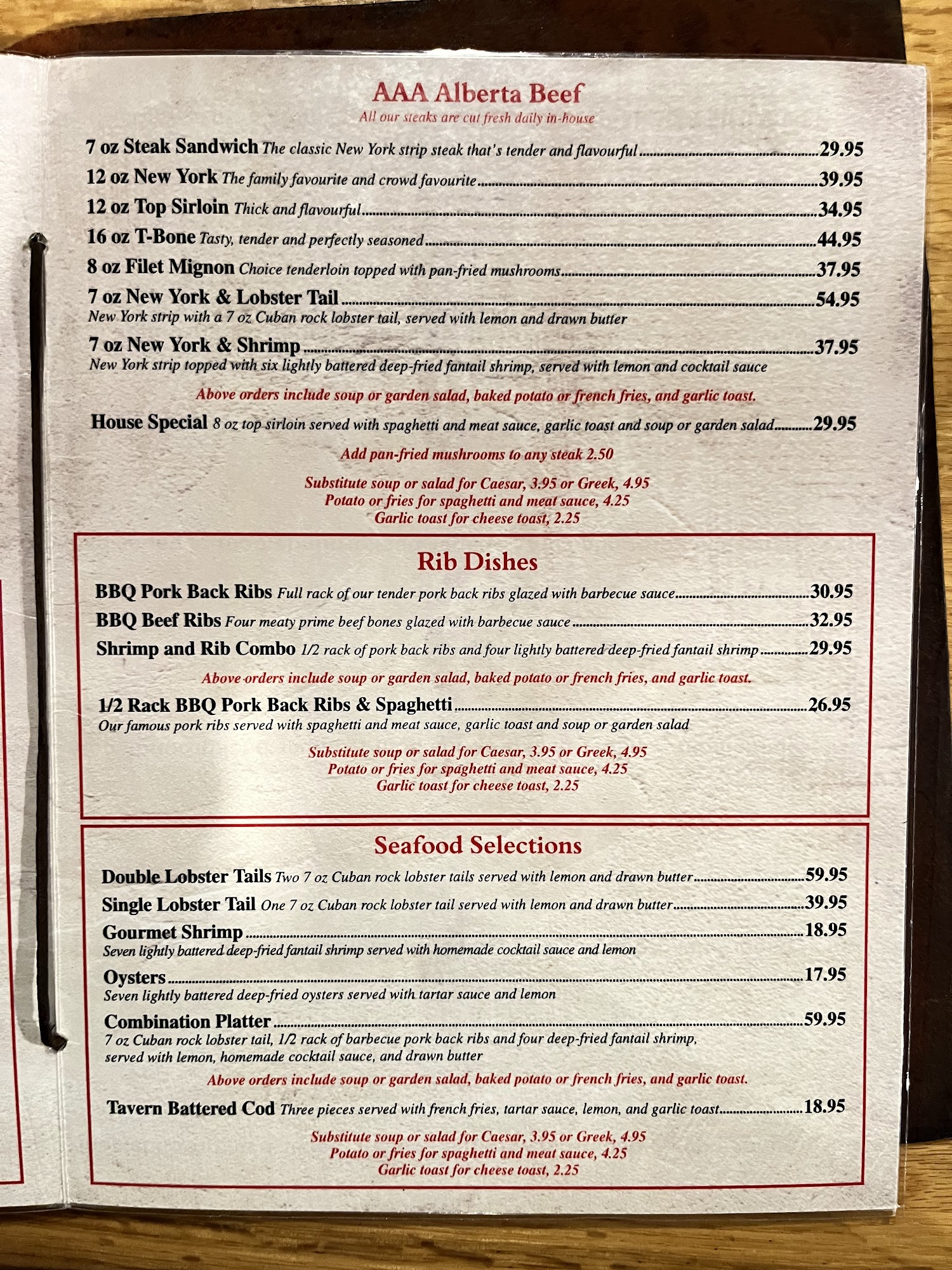 AAA Alberta Beef
All our steaks are cut fresh daily in-house

7 oz Steak Sandwich The classic New York strip steak that's tender and flavourful 29.95

12 oz New York The family favourite and crowd favourite 39.95

12 oz Top Sirloin Thick and flavourful 34.95

16 oz T-Bone Tasty, tender and perfectly seasoned 44.95

8 oz Filet Mignon Choice tenderloin topped with pan-fried mushrooms 37.95

7 oz New York & Lobster Tail 54.95
New York strip with a 7 oz Cuban rock lobster tail, served with lemon and drawn butter

7 oz New York & Shrimp 37.95
New York strip topped with six lightly battered deep-fried fantail shrimp, served with lemon and cocktail sauce

Above orders include soup or garden salad, baked potato or french fries, and garlic toast.

House Special 8 oz top sirloin served with spaghetti and meat sauce, garlic toast and soup or garden salad 29.95

Add pan-fried mushrooms to any steak 2.50

Substitute soup or salad for Caesar, 3.95 or Greek, 4.95
Potato or fries for spaghetti and meat sauce, 4.25
Garlic toast for cheese toast, 2.25

Rib Dishes

BBQ Pork Back Ribs Full rack of our tender pork back ribs glazed with barbecue sauce 30.95

BBQ Beef Ribs Four meaty prime beef bones glazed with barbecue sauce 32.95

Shrimp and Rib Combo 1/2 rack of pork back ribs and four lightly battered deep-fried fantail shrimp 29.95

Above orders include soup or garden salad, baked potato or french fries, and garlic toast.

1/2 Rack BBQ Pork Back Ribs & Spaghetti 26.95
Our famous pork ribs served with spaghetti and meat sauce, garlic toast and soup or garden salad

Substitute soup or salad for Caesar, 3.95 or Greek, 4.95
Potato or fries for spaghetti and meat sauce, 4.25
Garlic toast for cheese toast, 2.25

Seafood Selections

Double Lobster Tails Two 7 oz Cuban rock lobster tails served with lemon and drawn butter 59.95

Single Lobster Tail One 7 oz Cuban rock lobster tail served with lemon and drawn butter 39.95

Gourmet Shrimp 18.95
Seven lightly battered deep-fried fantail shrimp served with homemade cocktail sauce and lemon

Oysters 17.95
Seven lightly battered deep-fried oysters served with tartar sauce and lemon

Combination Platter 59.95
7 oz Cuban rock lobster tail, 1/2 rack of barbecue pork back ribs and four deep-fried fantail shrimp, served with lemon, homemade cocktail sauce, and drawn butter

Above orders include soup or garden salad, baked potato or french fries, and garlic toast.

Tavern Battered Cod Three pieces served with french fries, tartar sauce, lemon, and garlic toast 18.95

Substitute soup or salad for Caesar, 3.95 or Greek, 4.95
Potato or fries for spaghetti and meat sauce, 4.25
Garlic toast for cheese toast, 2.25